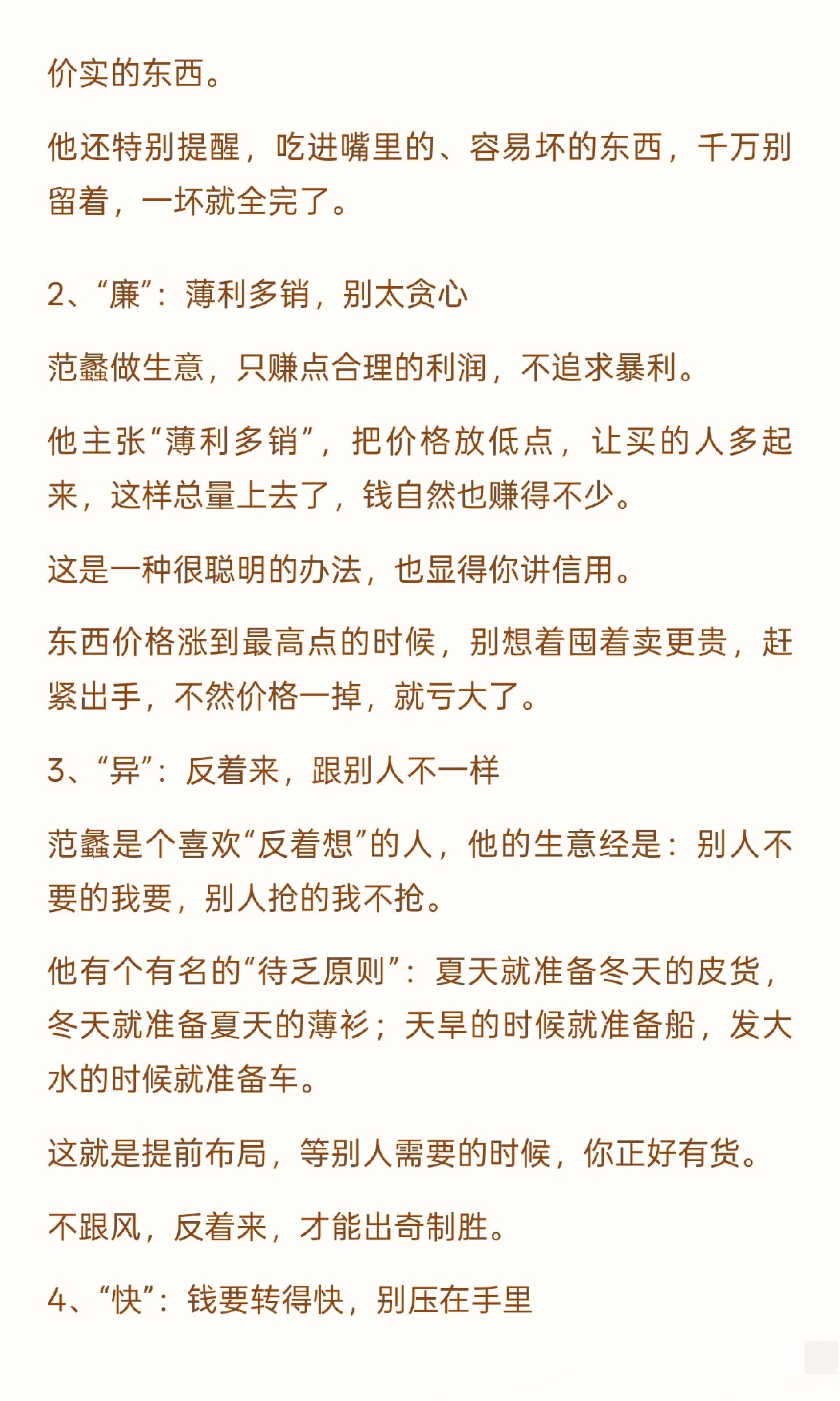 价实的东西。

他还特别提醒，吃进嘴里的、容易坏的东西，千万别留着，一坏就全完了。

2、“廉”：薄利多销，别太贪心

范蠡做生意，只赚点合理的利润，不追求暴利。

他主张“薄利多销”，把价格放低点，让买的人多起来，这样总量上去了，钱自然也赚得不少。

这是一种很聪明的办法，也显得你讲信用。

东西价格涨到最高点的时候，别想着囤着卖更贵，赶紧出手，不然价格一掉，就亏大了。

3、“异”：反着来，跟别人不一样

范蠡是个喜欢“反着想”的人，他的生意经是：别人不要的我要，别人抢的我不抢。

他有个有名的“待乏原则”：夏天就准备冬天的皮货，冬天就准备夏天的薄衫；天旱的时候就准备船，发大水的时候就准备车。

这就是提前布局，等别人需要的时候，你正好有货。

不跟风，反着来，才能出奇制胜。

4、“快”：钱要转得快，别压在手里